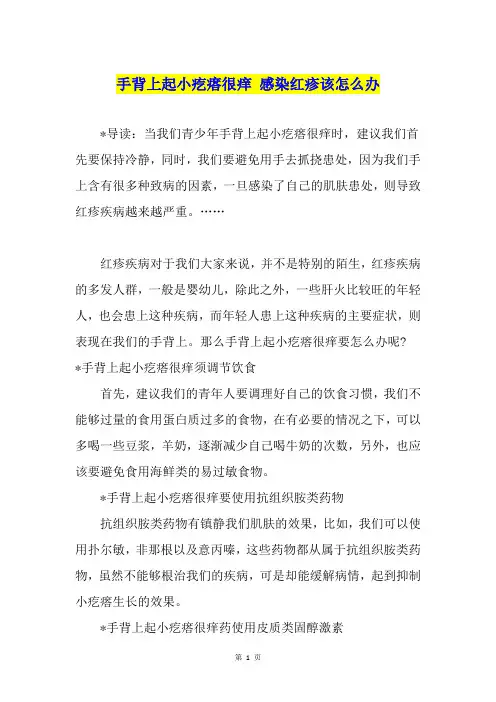 手背上起小疙瘩很痒 感染红疹该怎么办

*导读：当我们青少年手背上起小疙瘩很痒时，建议我们首先要保持冷静，同时，我们要避免用手去抓挠患处，因为我们手上含有很多种致病的因素，一旦感染了自己的肌肤患处，则导致红疹疾病越来越严重。……

红疹疾病对于我们大家来说，并不是特别的陌生，红疹疾病的多发人群，一般是婴幼儿，除此之外，一些肝火比较旺的年轻人，也会患上这种疾病，而年轻人患上这种疾病的主要症状，则表现在我们的手背上。那么手背上起小疙瘩很痒要怎么办呢？
*手背上起小疙瘩很痒须调节饮食

首先，建议我们的青年人要调理好自己的饮食习惯，我们不能够过量的食用蛋白质过多的食物，在有必要的情况之下，可以多喝一些豆浆，羊奶，逐渐减少自己喝牛奶的次数，另外，也应该要避免食用海鲜类的易过敏食物。

*手背上起小疙瘩很痒要使用抗组织胺类药物

抗组织胺类药物有镇静我们肌肤的效果，比如，我们可以使用扑尔敏，非那根以及意丙嗪，这些药物都从属于抗组织胺类药物，虽然不能够根治我们的疾病，可是却能缓解病情，起到抑制小疙瘩生长的效果。

*手背上起小疙瘩很痒药使用皮质类固醇激素

第 1 页